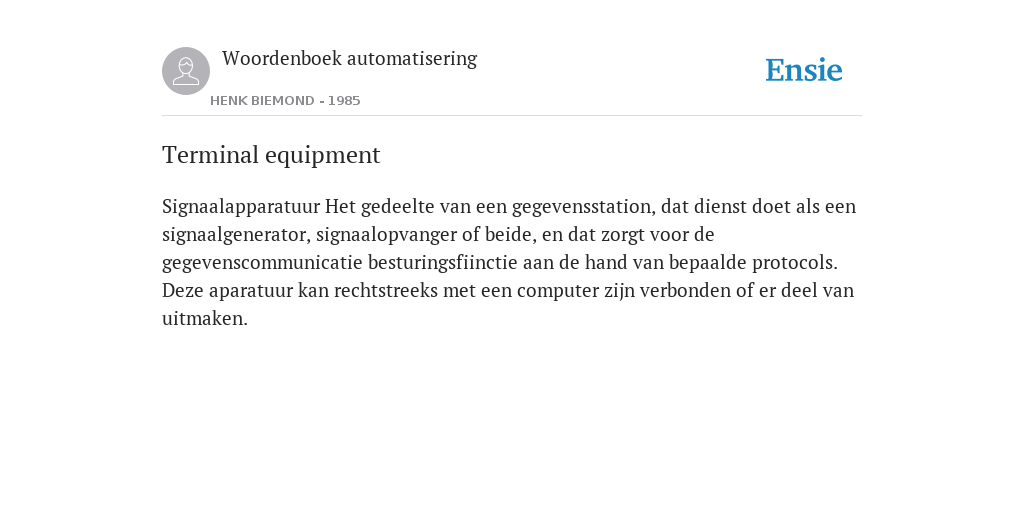 Woordenboek automatisering

HENK BIEMOND - 1985

Ensie

Terminal equipment

Signaalapparatuur Het gedeelte van een gegevensstation, dat dienst doet als een signaalgenerator, signaalopvanger of beide, en dat zorgt voor de gegevenscommunicatie besturingsfiinctie aan de hand van bepaalde protocols. Deze aparatuur kan rechtstreeks met een computer zijn verbonden of er deel van uitmaken.